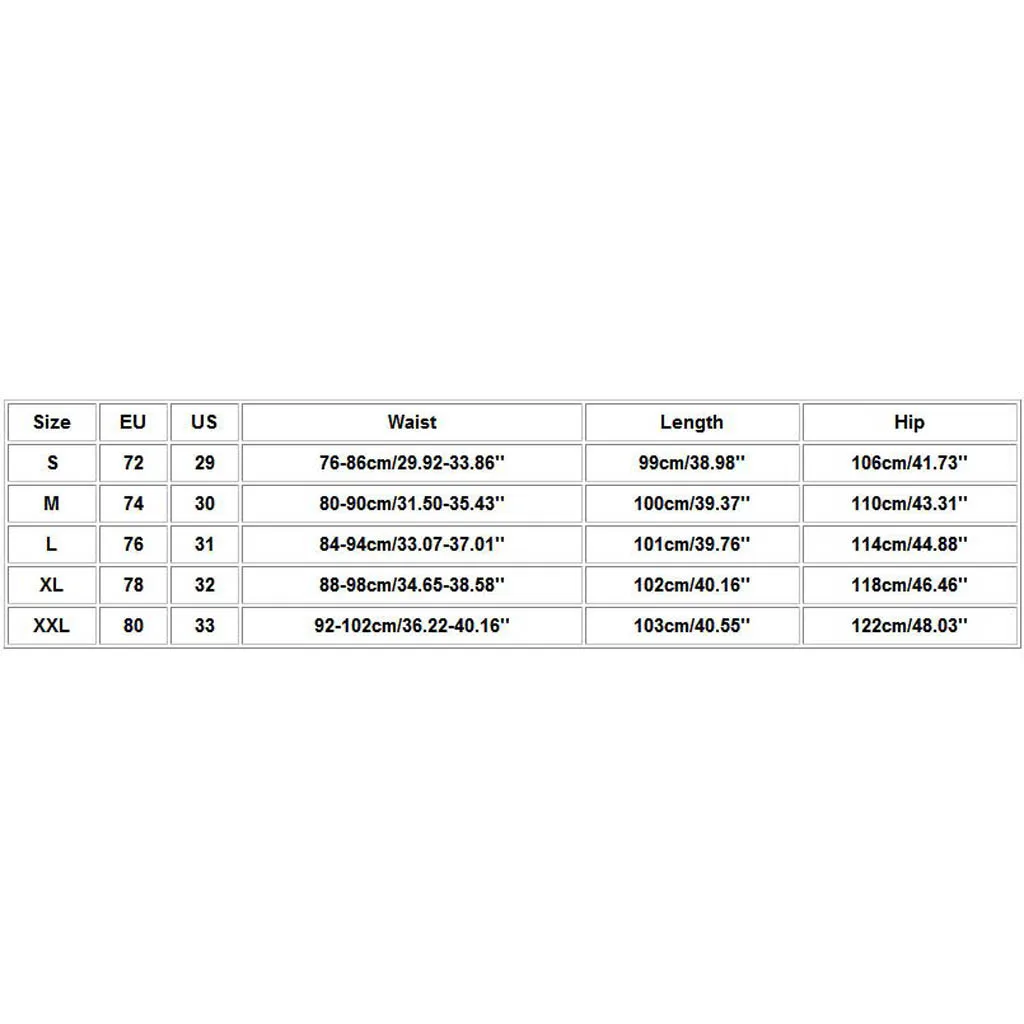 | Size | EU | US | Waist | Length | Hip |
|---|---|---|---|---|---|
| S | 72 | 29 | 76-86cm/29.92-33.86'' | 99cm/38.98'' | 106cm/41.73'' |
| M | 74 | 30 | 80-90cm/31.50-35.43'' | 100cm/39.37'' | 110cm/43.31'' |
| L | 76 | 31 | 84-94cm/33.07-37.01'' | 101cm/39.76'' | 114cm/44.88'' |
| XL | 78 | 32 | 88-98cm/34.65-38.58'' | 102cm/40.16'' | 118cm/46.46'' |
| XXL | 80 | 33 | 92-102cm/36.22-40.16'' | 103cm/40.55'' | 122cm/48.03'' |